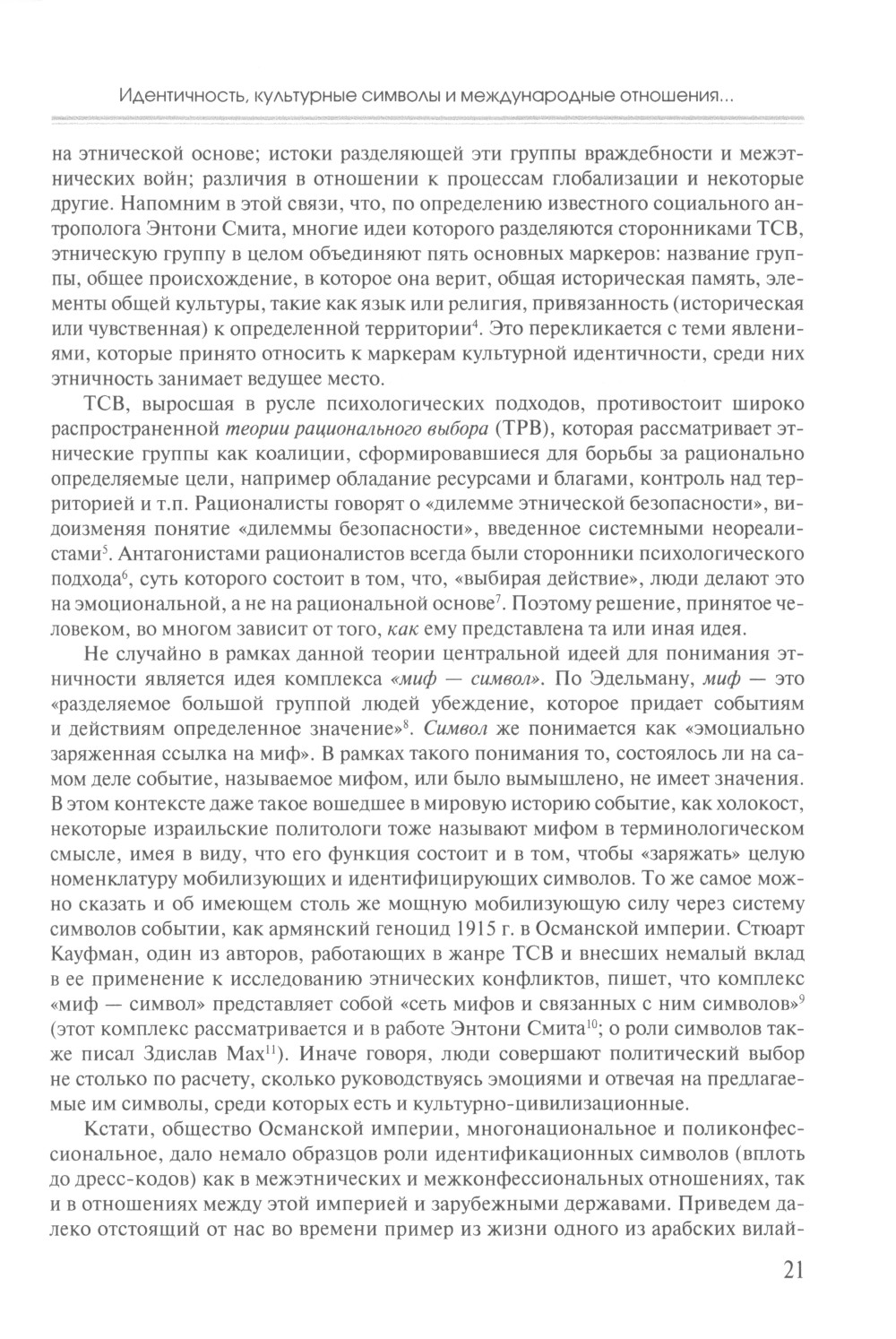 Идентичность, культурные символы и международные отношения...

на этнической основе; истоки разделяющей эти группы враждебности и межэтнических войн; различия в отношении к процессам глобализации и некоторые другие. Напомним в этой связи, что, по определению известного социального антрополога Энтони Смита, многие идеи которого разделяются сторонниками ТСВ, этническую группу в целом объединяют пять основных маркеров: название группы, общее происхождение, в которое она верит, общая историческая память, элементы общей культуры, такие как язык или религия, привязанность (историческая или чувственная) к определенной территории$^4$. Это перекликается с теми явлениями, которые принято относить к маркерам культурной идентичности, среди них этничность занимает ведущее место.

ТСВ, выросшая в русле психологических подходов, противостоит широко распространенной теории рационального выбора (ТРВ), которая рассматривает этнические группы как коалиции, сформировавшиеся для борьбы за рационально определяемые цели, например обладание ресурсами и благами, контроль над территорией и т.п. Рационалисты говорят о «дилемме этнической безопасности», видоизменяя понятие «дилеммы безопасности», введенное системными неореалистами$^5$. Антагонистами рационалистов всегда были сторонники психологического подхода$^6$, суть которого состоит в том, что, «выбирая действие», люди делают это на эмоциональной, а не на рациональной основе$^7$. Поэтому решение, принятое человеком, во многом зависит от того, как ему представлена та или иная идея.

Не случайно в рамках данной теории центральной идеей для понимания этничности является идея комплекса «миф — символ». По Эдельману, миф — это «разделяемое большой группой людей убеждение, которое придает событиям и действиям определенное значение»$^8$. Символ же понимается как «эмоциально заряженная ссылка на миф». В рамках такого понимания то, состоялось ли на самом деле событие, называемое мифом, или было вымышлено, не имеет значения. В этом контексте даже такое вошедшее в мировую историю событие, как холокост, некоторые израильские политологи тоже называют мифом в терминологическом смысле, имея в виду, что его функция состоит и в том, чтобы «заряжать» целую номенклатуру мобилизующих и идентифицирующих символов. То же самое можно сказать и об имеющем столь же мощную мобилизующую силу через систему символов событии, как армянский геноцид 1915 г. в Османской империи. Стюарт Кауфман, один из авторов, работающих в жанре ТСВ и внесших немалый вклад в ее применение к исследованию этнических конфликтов, пишет, что комплекс «миф — символ» представляет собой «сеть мифов и связанных с ним символов»$^9$ (этот комплекс рассматривается и в работе Энтони Смита$^{10}$; о роли символов также писал Здислав Мах$^{11}$). Иначе говоря, люди совершают политический выбор не столько по расчету, сколько руководствуясь эмоциями и отвечая на предлагаемые им символы, среди которых есть и культурно-цивилизационные.

Кстати, общество Османской империи, многонациональное и поликонфессиональное, дало немало образцов роли идентификационных символов (вплоть до дресс-кодов) как в межэтнических и межконфессиональных отношениях, так и в отношениях между этой империей и зарубежными державами. Приведем далеко отстоящий от нас во времени пример из жизни одного из арабских вилай-

21